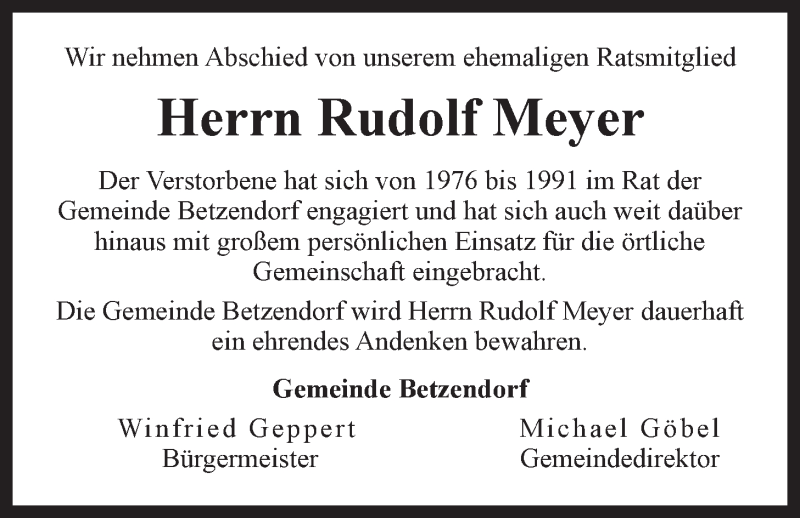 Wir nehmen Abschied von unserem ehemaligen Ratsmitglied

Herrn Rudolf Meyer

Der Verstorbene hat sich von 1976 bis 1991 im Rat der Gemeinde Betzendorf engagiert und hat sich auch weit daüber hinaus mit großem persönlichen Einsatz für die örtliche Gemeinschaft eingebracht.

Die Gemeinde Betzendorf wird Herrn Rudolf Meyer dauerhaft ein ehrendes Andenken bewahren.

Gemeinde Betzendorf

Winfried Geppert
Bürgermeister

Michael Göbel
Gemeindedirektor